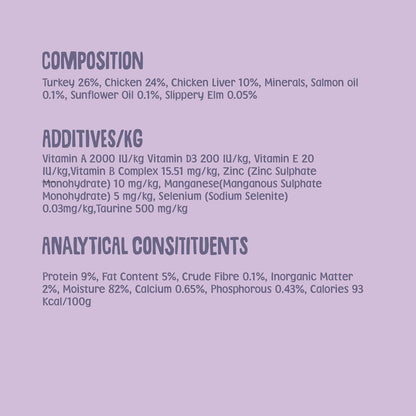 COMPOSITION

Turkey 26%, Chicken 24%, Chicken Liver 10%, Minerals, Salmon oil 0.1%, Sunflower Oil 0.1%, Slippery Elm 0.05%

ADDITIVES/KG

Vitamin A 2000 IU/kg Vitamin D3 200 IU/kg, Vitamin E 20 IU/kg,Vitamin B Complex 15.51 mg/kg, Zinc (Zinc Sulphate Monohydrate) 10 mg/kg, Manganese(Manganous Sulphate Monohydrate) 5 mg/kg, Selenium (Sodium Selenite) 0.03mg/kg,Taurine 500 mg/kg

ANALYTICAL CONSITITUENTS

Protein 9%, Fat Content 5%, Crude Fibre 0.1%, Inorganic Matter 2%, Moisture 82%, Calcium 0.65%, Phosphorous 0.43%, Calories 93 Kcal/100g